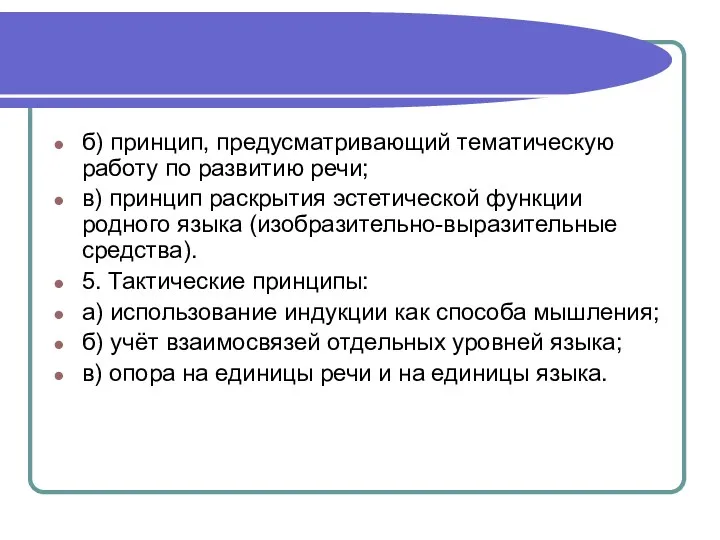 б) принцип, предусматривающий тематическую работу по развитию речи;

в) принцип раскрытия эстетической функции родного языка (изобразительно-выразительные средства).

5. Тактические принципы:

а) использование индукции как способа мышления;

б) учёт взаимосвязей отдельных уровней языка;

в) опора на единицы речи и на единицы языка.